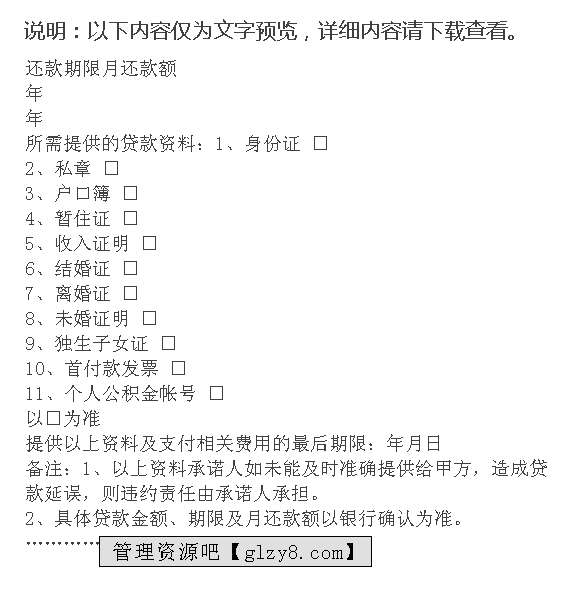 说明：以下内容仅为文字预览，详细内容请下载查看。

还款期限月还款额
年
年
所需提供的贷款资料：1、身份证 □
2、私章 □
3、户口簿 □
4、暂住证 □
5、收入证明 □
6、结婚证 □
7、离婚证 □
8、未婚证明 □
9、独生子女证 □
10、首付款发票 □
11、个人公积金帐号 □
以□为准
提供以上资料及支付相关费用的最后期限：年月日
备注：1、以上资料承诺人如未能及时准确提供给甲方，造成贷款延误，则违约责任由承诺人承担。
2、具体贷款金额、期限及月还款额以银行确认为准。
…………

管理资源吧【glzy8.com】